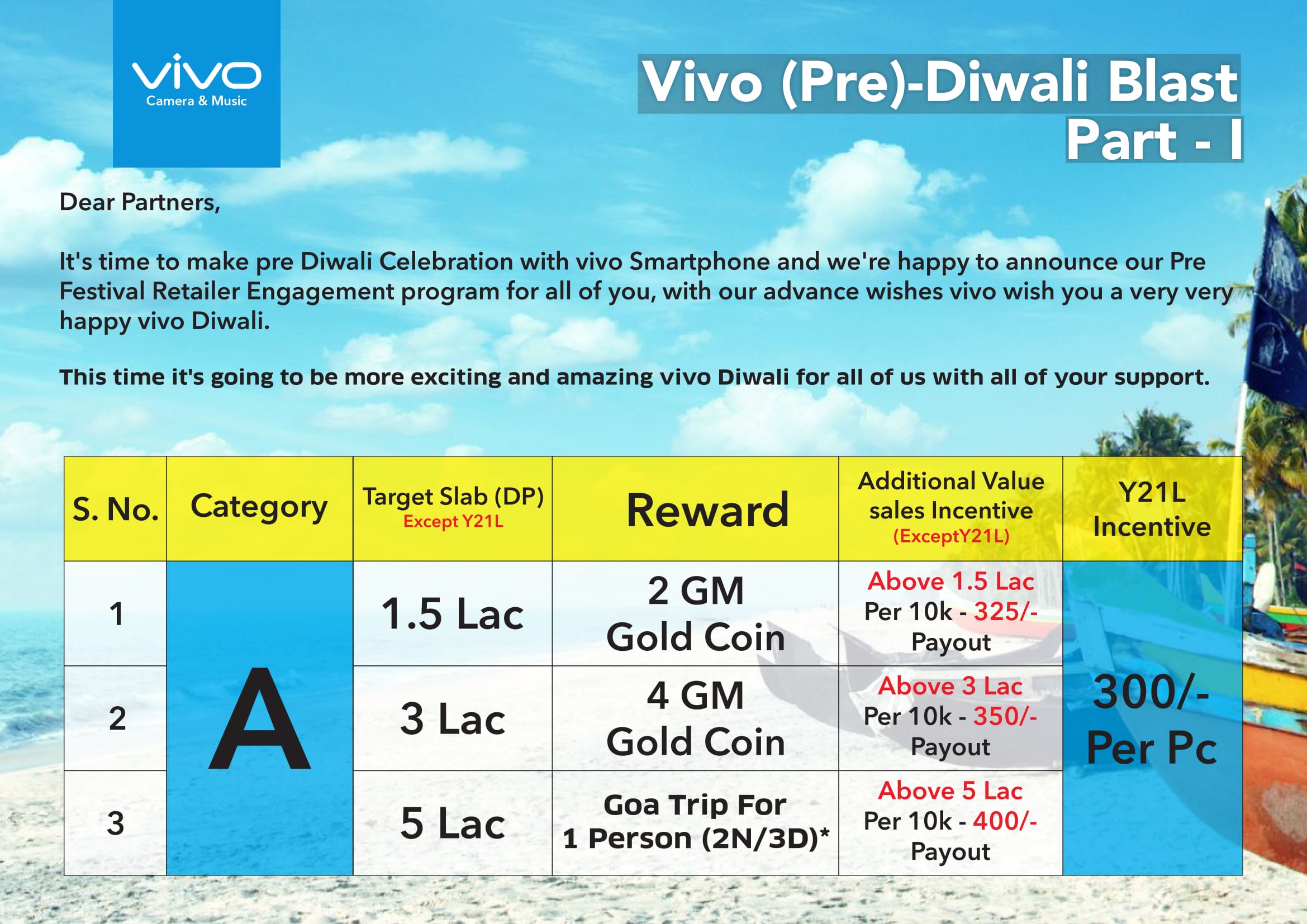 vivo
Camera & Music

Vivo (Pre)-Diwali Blast
Part - I

Dear Partners,

It's time to make pre Diwali Celebration with vivo Smartphone and we're happy to announce our Pre Festival Retailer Engagement program for all of you, with our advance wishes vivo wish you a very very happy vivo Diwali.

This time it's going to be more exciting and amazing vivo Diwali for all of us with all of your support.

| S. No. | Category | Target Slab (DP) Except Y21L | Reward | Additional Value sales Incentive (ExceptY21L) | Y21L Incentive |
|---|---|---|---|---|---|
| 1 | A | 1.5 Lac | 2 GM Gold Coin | Above 1.5 Lac Per 10k - 325/- Payout | 300/- Per Pc |
| 2 | | 3 Lac | 4 GM Gold Coin | Above 3 Lac Per 10k - 350/- Payout | |
| 3 | | 5 Lac | Goa Trip For 1 Person (2N/3D)* | Above 5 Lac Per 10k - 400/- Payout | |